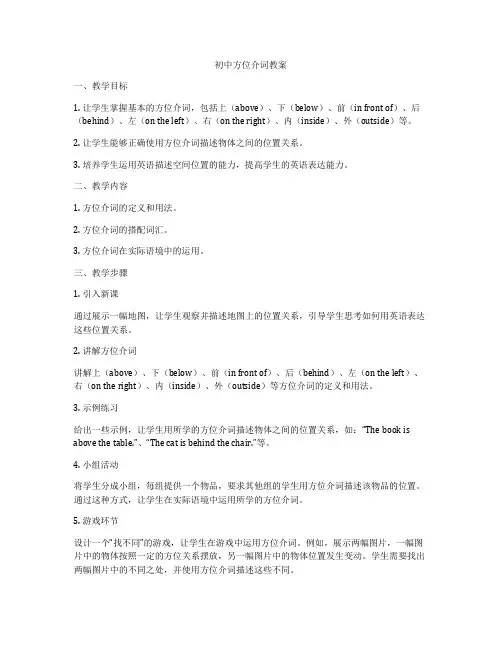 初中方位介词教案

一、教学目标

1. 让学生掌握基本的方位介词，包括上（above）、下（below）、前（in front of）、后（behind）、左（on the left）、右（on the right）、内（inside）、外（outside）等。

2. 让学生能够正确使用方位介词描述物体之间的位置关系。

3. 培养学生运用英语描述空间位置的能力，提高学生的英语表达能力。

二、教学内容

1. 方位介词的定义和用法。

2. 方位介词的搭配词汇。

3. 方位介词在实际语境中的运用。

三、教学步骤

1. 引入新课

通过展示一幅地图，让学生观察并描述地图上的位置关系，引导学生思考如何用英语表达这些位置关系。

2. 讲解方位介词

讲解上（above）、下（below）、前（in front of）、后（behind）、左（on the left）、右（on the right）、内（inside）、外（outside）等方位介词的定义和用法。

3. 示例练习

给出一些示例，让学生用所学的方位介词描述物体之间的位置关系，如："The book is above the table."、"The cat is behind the chair."等。

4. 小组活动

将学生分成小组，每组提供一个物品，要求其他组的学生用方位介词描述该物品的位置。通过这种方式，让学生在实际语境中运用所学的方位介词。

5. 游戏环节

设计一个"找不同"的游戏，让学生在游戏中运用方位介词。例如，展示两幅图片，一幅图片中的物体按照一定的方位关系摆放，另一幅图片中的物体位置发生变动。学生需要找出两幅图片中的不同之处，并使用方位介词描述这些不同。